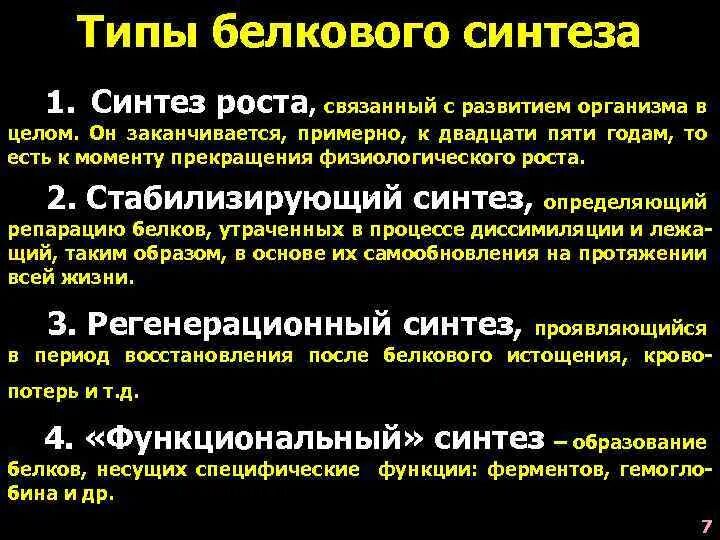 Типы белкового синтеза

1. Синтез роста, связанный с развитием организма в целом. Он заканчивается, примерно, к двадцати пяти годам, то есть к моменту прекращения физиологического роста.

2. Стабилизирующий синтез, определяющий репарацию белков, утраченных в процессе диссимиляции и лежащий, таким образом, в основе их самообновления на протяжении всей жизни.

3. Регенерационный синтез, проявляющийся в период восстановления после белкового истощения, кровопотерь и т.д.

4. «Функциональный» синтез – образование белков, несущих специфические функции: ферментов, гемоглобина и др.

7